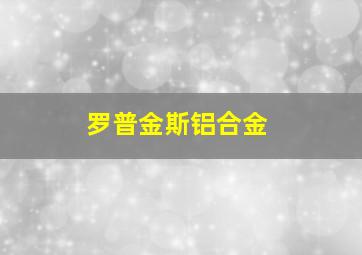 罗普金斯铝合金